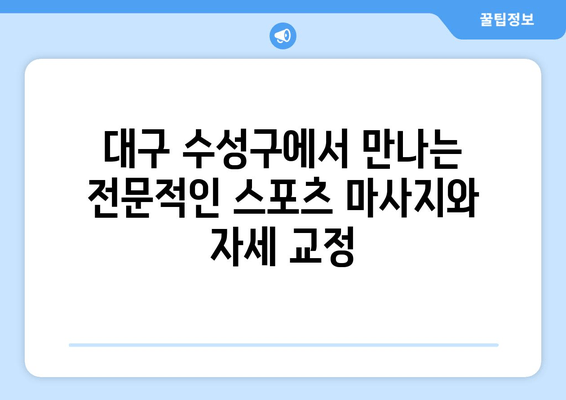 꿀팁정보

대구 수성구에서 만나는 전문적인 스포츠 마사지와 자세 교정